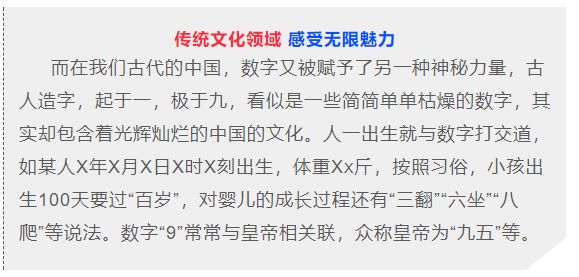 传统文化领域 感受无限魅力

而在我们古代的中国，数字又被赋予了另一种神秘力量，古人造字，起于一，极于九，看似是一些简简单单枯燥的数字，其实却包含着光辉灿烂的中国的文化。人一出生就与数字打交道，如某人X年X月X日X时X刻出生，体重Xx斤，按照习俗，小孩出生100天要过“百岁”，对婴儿的成长过程还有“三翻”“六坐”“八爬”等说法。数字“9”常常与皇帝相关联，众称皇帝为“九五”等。